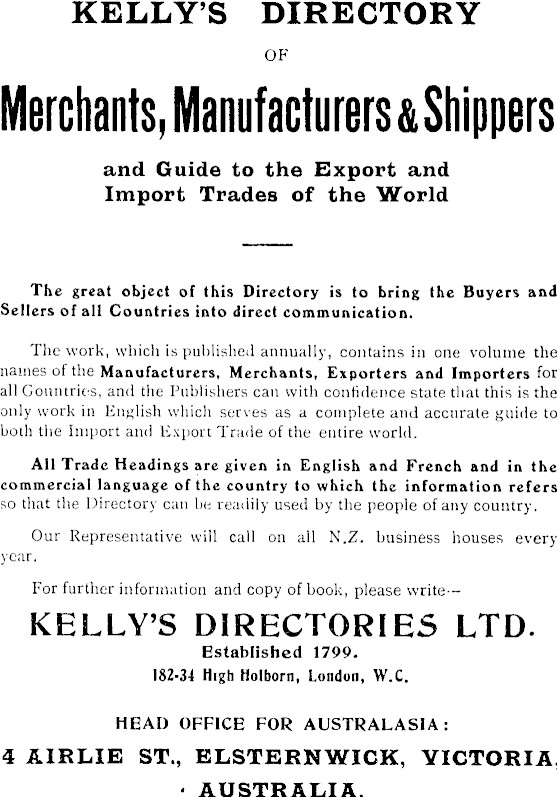 KELLY'S DIRECTORY

OF

Merchants, Manufacturers & Shippers

and Guide to the Export and Import Trades of the World

The great object of this Directory is to bring the Buyers and Sellers of all Countries into direct communication.

The work, which is published annually, contains in one volume the names of the Manufacturers, Merchants, Exporters and Importers for all Countries, and the Publishers can with confidence state that this is the only work in English which serves as a complete and accurate guide to both the Import and Export Trade of the entire world.

All Trade Headings are given in English and French and in the commercial language of the country to which the information refers so that the Directory can be readily used by the people of any country.

Our Representative will call on all N.Z. business houses every year.

For further information and copy of book, please write—

KELLY'S DIRECTORIES LTD.

Established 1799.

182-34 High Holborn, London, W.C.

HEAD OFFICE FOR AUSTRALASIA:

4 AIRLIE ST., ELSTERNWICK, VICTORIA, AUSTRALIA.